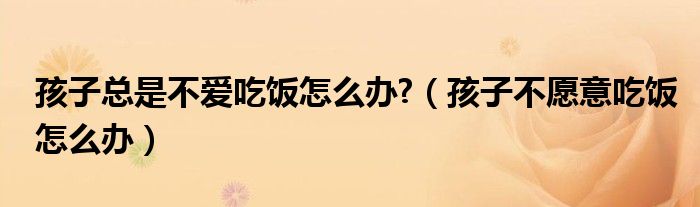 孩子总是不爱吃饭怎么办?（孩子不愿意吃饭怎么办）